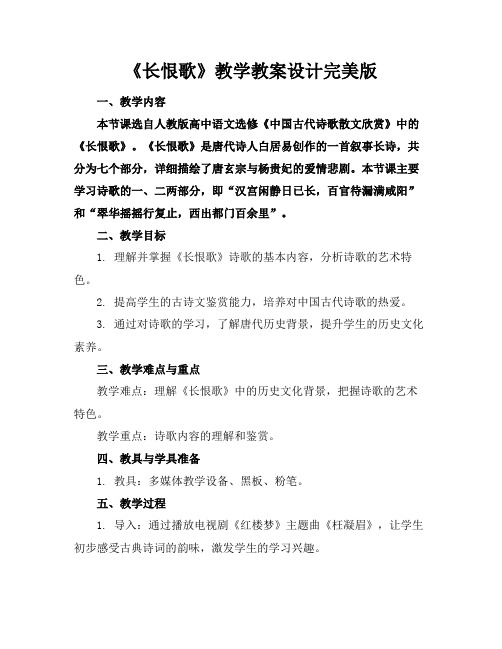 《长恨歌》教学教案设计完美版

一、教学内容

本节课选自人教版高中语文选修《中国古代诗歌散文欣赏》中的《长恨歌》。《长恨歌》是唐代诗人白居易创作的一首叙事长诗，共分为七个部分，详细描绘了唐玄宗与杨贵妃的爱情悲剧。本节课主要学习诗歌的一、二两部分，即“汉宫闲静日已长，百官待漏满咸阳”和“翠华摇摇行复止，西出都门百余里”。

二、教学目标

1. 理解并掌握《长恨歌》诗歌的基本内容，分析诗歌的艺术特色。

2. 提高学生的古诗文鉴赏能力，培养对中国古代诗歌的热爱。

3. 通过对诗歌的学习，了解唐代历史背景，提升学生的历史文化素养。

三、教学难点与重点

教学难点：理解《长恨歌》中的历史文化背景，把握诗歌的艺术特色。

教学重点：诗歌内容的理解和鉴赏。

四、教具与学具准备

1. 教具：多媒体教学设备、黑板、粉笔。

五、教学过程

1. 导入：通过播放电视剧《红楼梦》主题曲《枉凝眉》，让学生初步感受古典诗词的韵味，激发学生的学习兴趣。